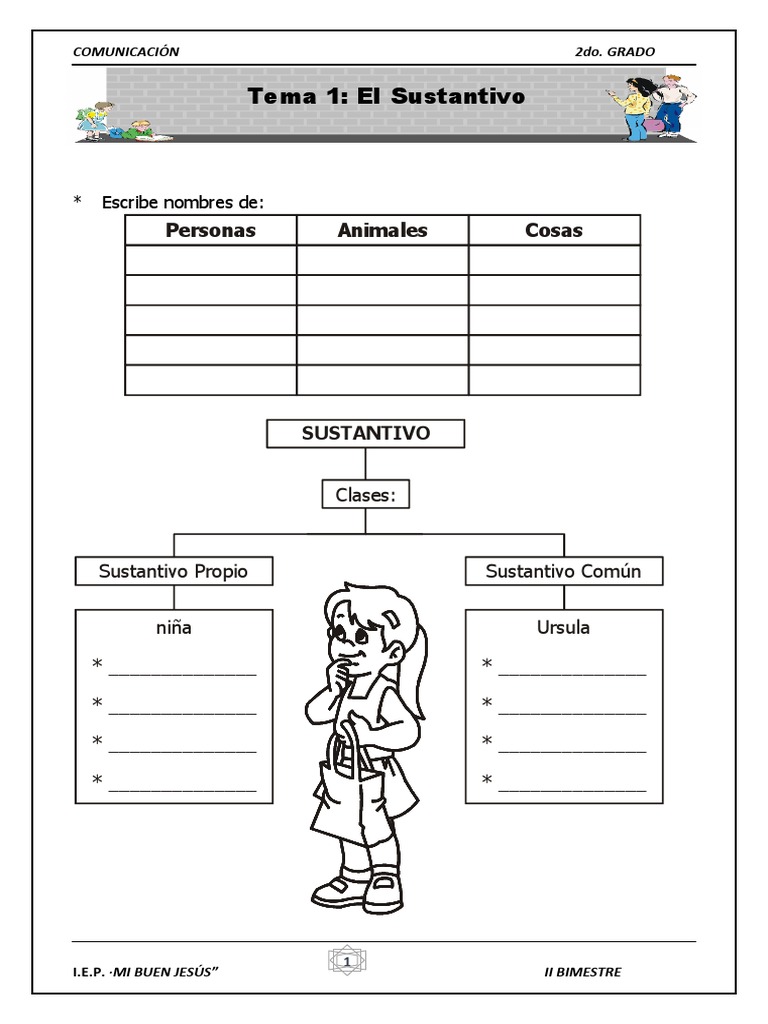 COMUNICACIÓN 2do. GRADO

Tema 1: El Sustantivo

* Escribe nombres de:

| Personas | Animales | Cosas |
|---|---|---|
|  |  |  |
|  |  |  |
|  |  |  |
|  |  |  |
|  |  |  |

SUSTANTIVO

Clases:

Sustantivo Propio

niña

* ____

* ____

* ____

* ____

Sustantivo Común

Ursula

* ____

* ____

* ____

* ____

I.E.P. ·MI BUEN JESÚS"

1

II BIMESTRE